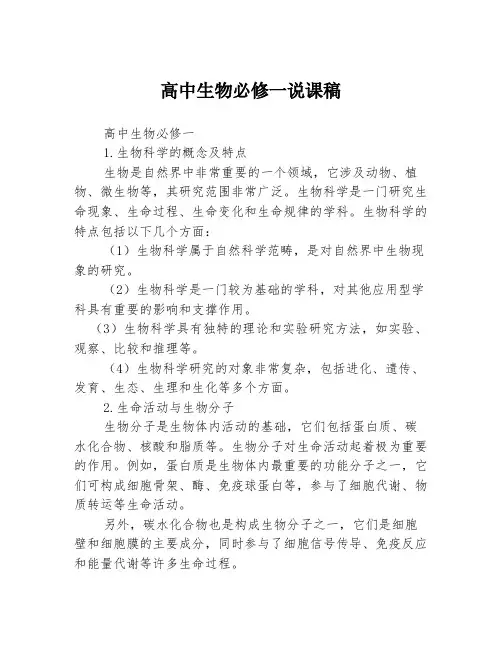 高中生物必修一说课稿

高中生物必修一

1.生物科学的概念及特点

生物是自然界中非常重要的一个领域，它涉及动物、植物、微生物等，其研究范围非常广泛。生物科学是一门研究生命现象、生命过程、生命变化和生命规律的学科。生物科学的特点包括以下几个方面：

（1）生物科学属于自然科学范畴，是对自然界中生物现象的研究。

（2）生物科学是一门较为基础的学科，对其他应用型学科具有重要的影响和支撑作用。

（3）生物科学具有独特的理论和实验研究方法，如实验、观察、比较和推理等。

（4）生物科学研究的对象非常复杂，包括进化、遗传、发育、生态、生理和生化等多个方面。

2.生命活动与生物分子

生物分子是生物体内活动的基础，它们包括蛋白质、碳水化合物、核酸和脂质等。生物分子对生命活动起着极为重要的作用。例如，蛋白质是生物体内最重要的功能分子之一，它们可构成细胞骨架、酶、免疫球蛋白等，参与了细胞代谢、物质转运等生命活动。

另外，碳水化合物也是构成生物分子之一，它们是细胞壁和细胞膜的主要成分，同时参与了细胞信号传导、免疫反应和能量代谢等许多生命过程。